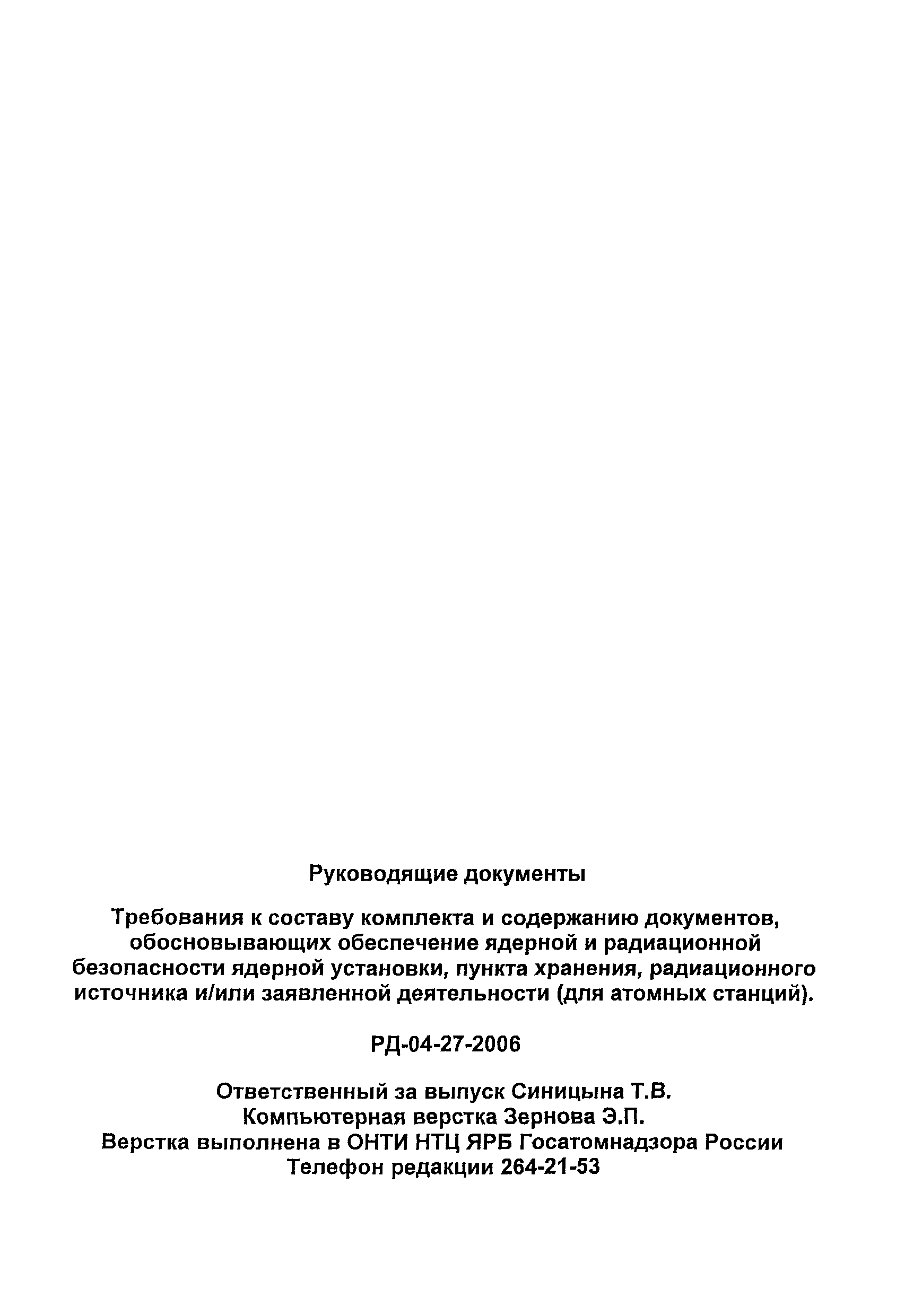 Руководящие документы

Требования к составу комплекта и содержанию документов, обосновывающих обеспечение ядерной и радиационной безопасности ядерной установки, пункта хранения, радиационного источника и/или заявленной деятельности (для атомных станций).

РД-04-27-2006

Ответственный за выпуск Синицына Т.В.
Компьютерная верстка Зернова Э.П.
Верстка выполнена в ОНТИ НТЦ ЯРБ Госатомнадзора России
Телефон редакции 264-21-53